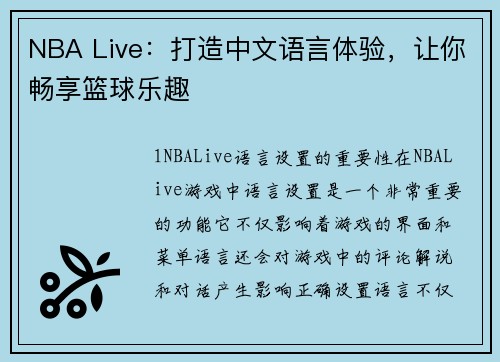 NBA Live：打造中文语言体验，让你畅享篮球乐趣

1NBALive语言设置的重要性在NBALive游戏中语言设置是一个非常重要的功能它不仅影响着游戏的界面和菜单语言还会对游戏中的评论解说和对话产生影响正确设置语言不仅